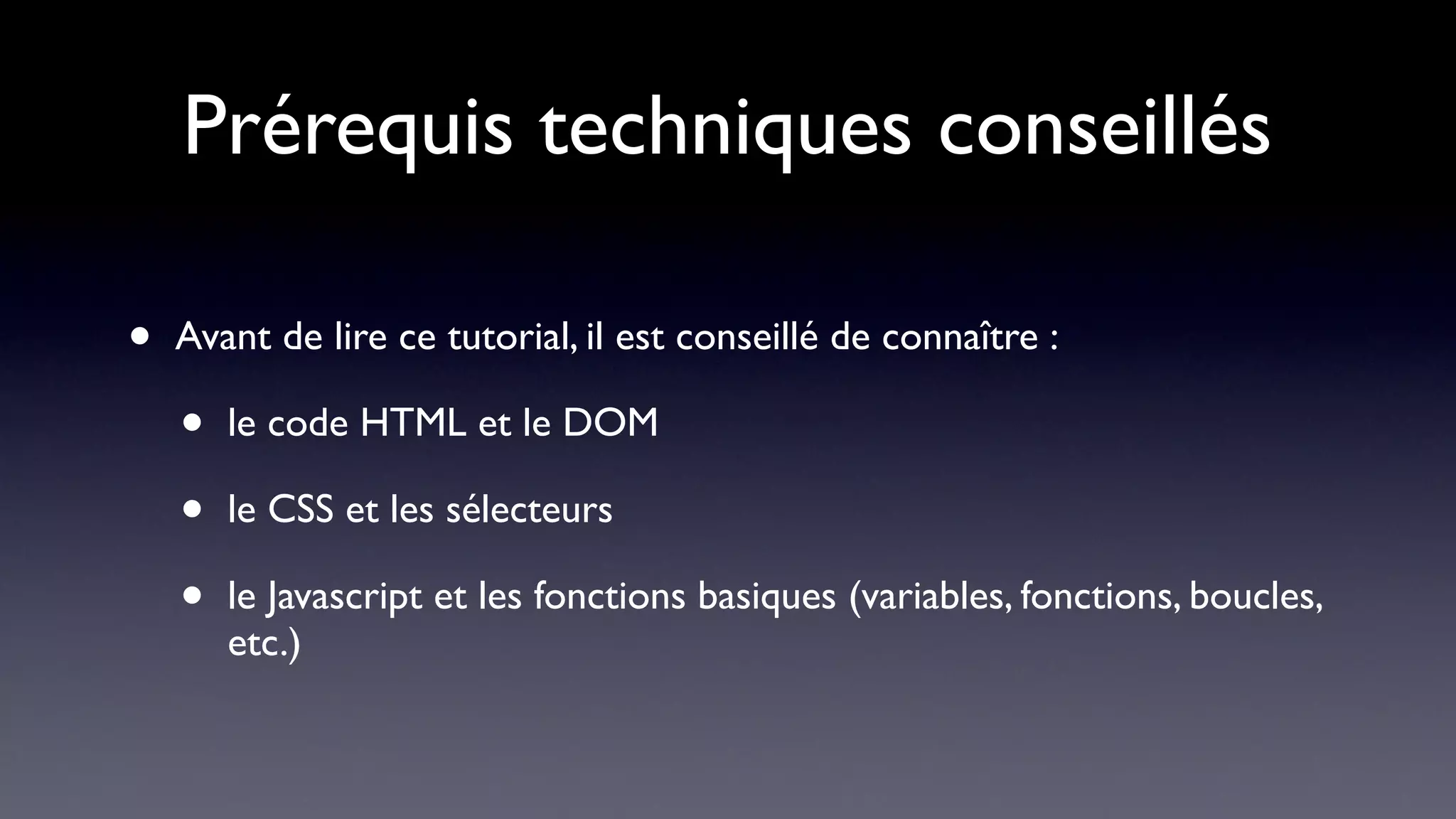 Prérequis techniques conseillés

• Avant de lire ce tutorial, il est conseillé de connaître :

• le code HTML et le DOM

• le CSS et les sélecteurs

• le Javascript et les fonctions basiques (variables, fonctions, boucles, etc.)